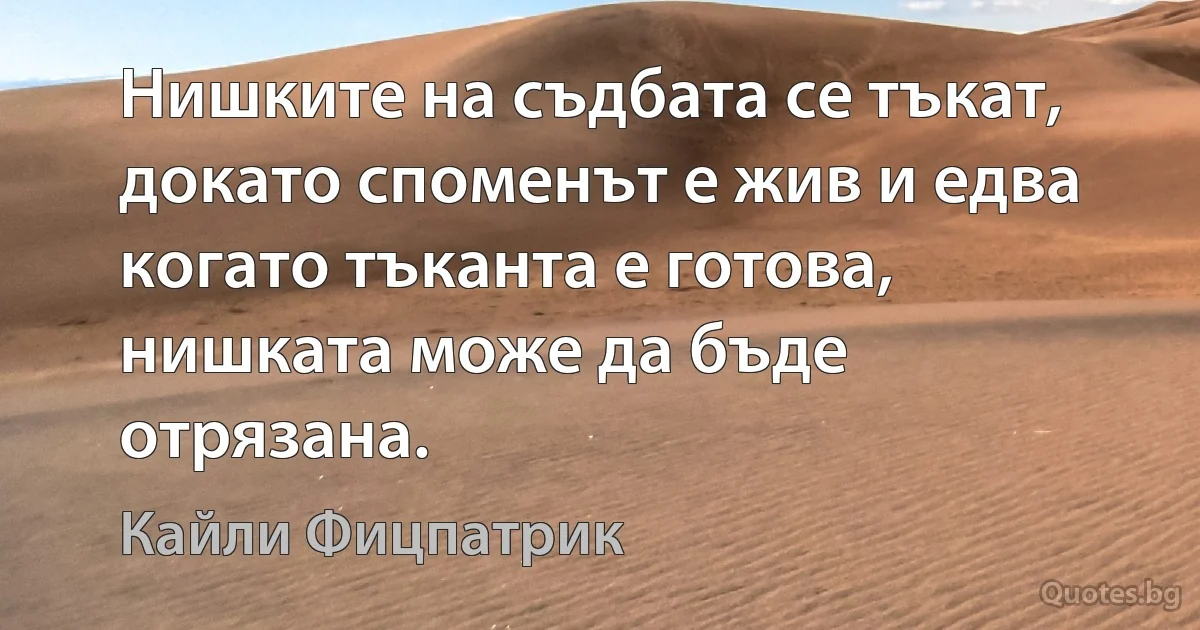 Нишките на съдбата се тъкат, докато споменът е жив и едва когато тъканта е готова, нишката може да бъде отрязана.

Кайли Фицпатрик

Quotes.bg